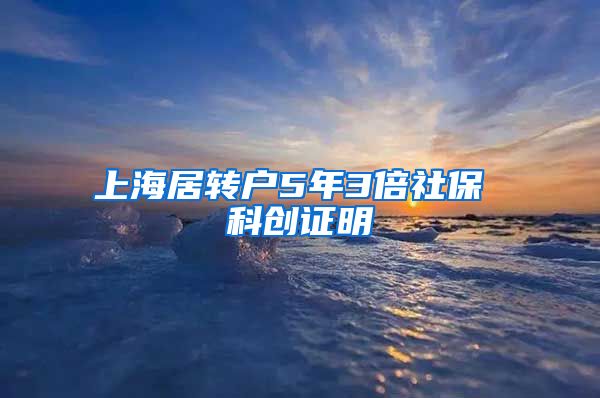 上海居转户5年3倍社保科创证明